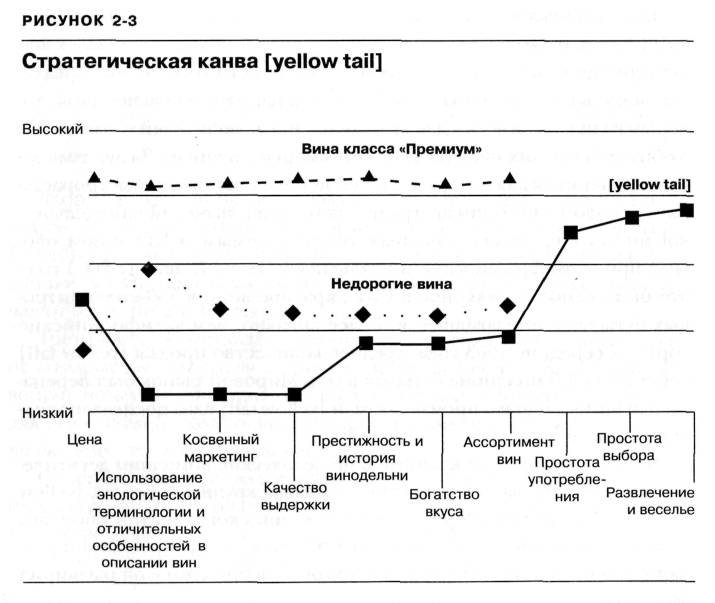 РИСУНОК 2-3

Стратегическая канва [yellow tail]

Высокий

Вина класса «Премиум»

[yellow tail]

Недорогие вина

Низкий

Цена

Использование энологической терминологии и отличительных особенностей в описании вин

Косвенный маркетинг

Качество выдержки

Престижность и история винодельни

Богатство вкуса

Ассортимент вин

Простота употребления

Простота выбора

Развлечение и веселье